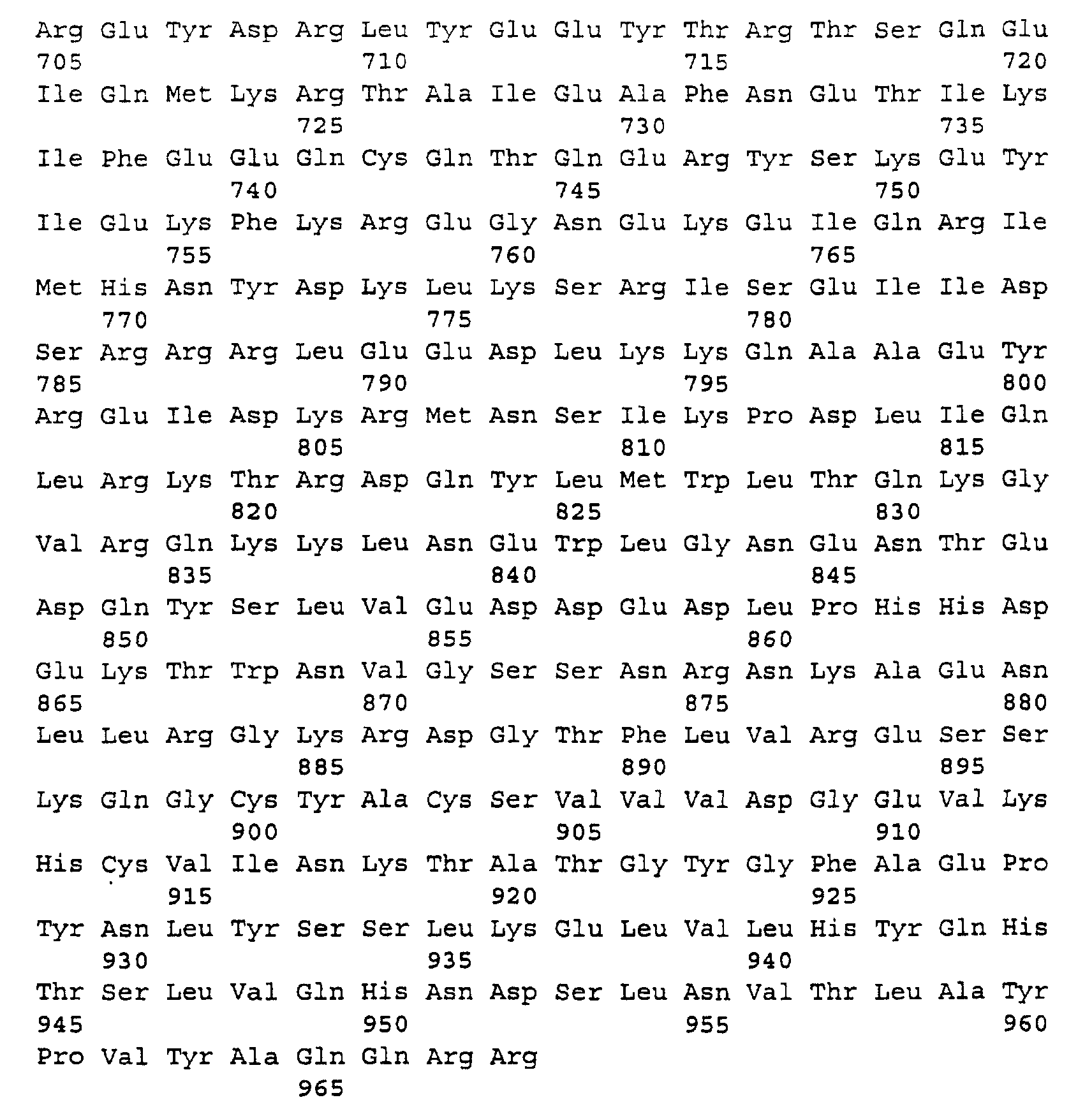 Arg Glu Tyr Asp Arg Leu Tyr Glu Glu Tyr Thr Arg Thr Ser Gln Glu
705 710 715 720
Ile Gln Met Lys Arg Thr Ala Ile Glu Ala Phe Asn Glu Thr Ile Lys
725 730 735
Ile Phe Glu Glu Gln Cys Gln Thr Gln Glu Arg Tyr Ser Lys Glu Tyr
740 745 750
Ile Glu Lys Phe Lys Arg Glu Gly Asn Glu Lys Glu Ile Gln Arg Ile
755 760 765
Met His Asn Tyr Asp Lys Leu Lys Ser Arg Ile Ser Glu Ile Ile Asp
770 775 780
Ser Arg Arg Arg Leu Glu Glu Asp Leu Lys Lys Gln Ala Ala Glu Tyr
785 790 795 800
Arg Glu Ile Asp Lys Arg Met Asn Ser Ile Lys Pro Asp Leu Ile Gln
805 810 815
Leu Arg Lys Thr Arg Asp Gln Tyr Leu Met Trp Leu Thr Gln Lys Gly
820 825 830
Val Arg Gln Lys Lys Leu Asn Glu Trp Leu Gly Asn Glu Asn Thr Glu
835 840 845
Asp Gln Tyr Ser Leu Val Glu Asp Asp Glu Asp Leu Pro His His Asp
850 855 860
Glu Lys Thr Trp Asn Val Gly Ser Ser Asn Arg Asn Lys Ala Glu Asn
865 870 875 880
Leu Leu Arg Gly Lys Arg Asp Gly Thr Phe Leu Val Arg Glu Ser Ser
885 890 895
Lys Gln Gly Cys Tyr Ala Cys Ser Val Val Val Asp Gly Glu Val Lys
900 905 910
His Cys Val Ile Asn Lys Thr Ala Thr Gly Tyr Gly Phe Ala Glu Pro
915 920 925
Tyr Asn Leu Tyr Ser Ser Leu Lys Glu Leu Val Leu His Tyr Gln His
930 935 940
Thr Ser Leu Val Gln His Asn Asp Ser Leu Asn Val Thr Leu Ala Tyr
945 950 955 960
Pro Val Tyr Ala Gln Gln Arg Arg
965